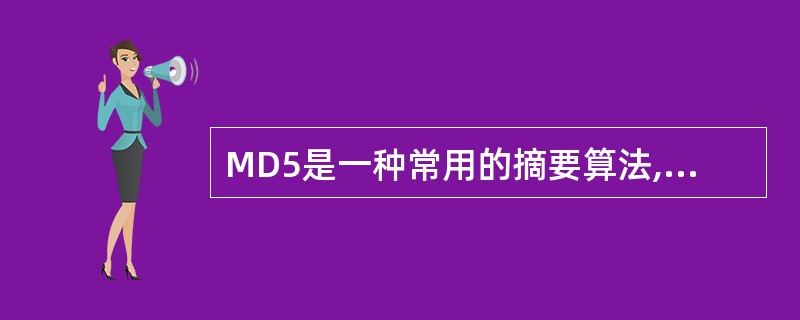 MD5是一种常用的摘要算法,...